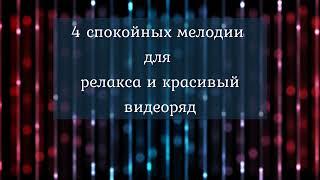 4 спокойных мелодии
для
релакса и красивый
видеоряд